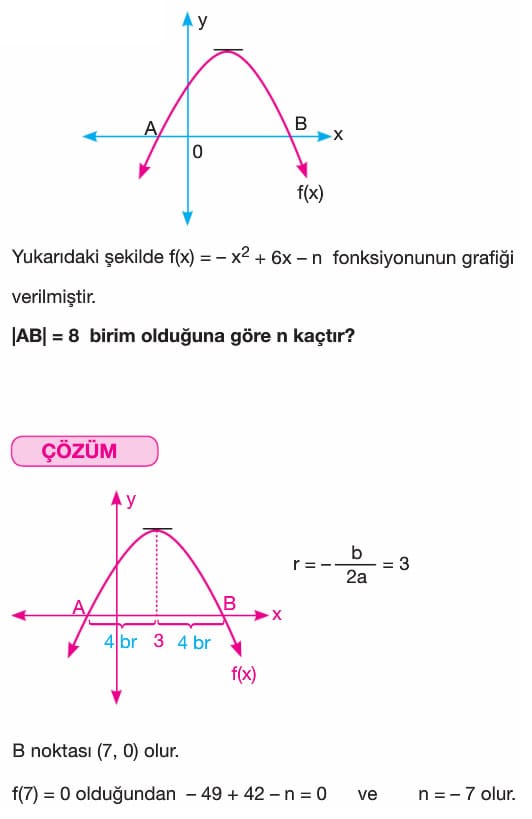 y
A
B
x
0
f(x)

Yukarıdaki şekilde $f(x) = -x^2 + 6x - n$ fonksiyonunun grafiği verilmiştir.

$|AB| = 8$ birim olduğuna göre n kaçtır?

ÇÖZÜM

y
A
B
x
4 br
3
4 br
f(x)

$r = -\frac{b}{2a} = 3$

B noktası (7, 0) olur.

$f(7) = 0$ olduğundan $-49 + 42 - n = 0$ ve $n = -7$ olur.